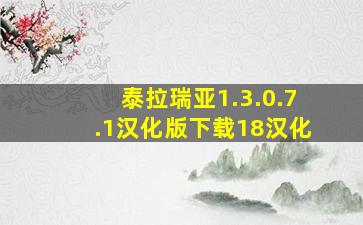 泰拉瑞亚1.3.0.7.1汉化版下载18汉化